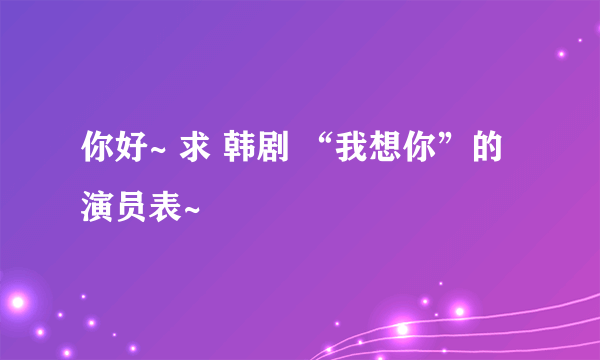 你好~ 求 韩剧 “我想你”的演员表~